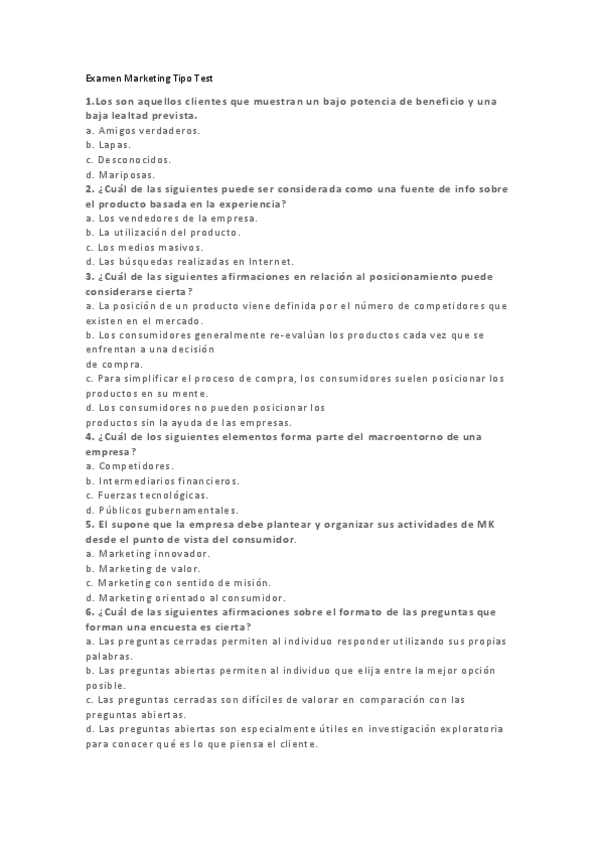 Examen Marketing Tipo Test

1.Los son aquellos clientes que muestran un bajo potencia de beneficio y una baja lealtad prevista.
a. Amigos verdaderos.
b. Lapas.
c. Desconocidos.
d. Mariposas.
2. ¿Cuál de las siguientes puede ser considerada como una fuente de info sobre el producto basada en la experiencia?
a. Los vendedores de la empresa.
b. La utilización del producto.
c. Los medios masivos.
d. Las búsquedas realizadas en Internet.
3. ¿Cuál de las siguientes afirmaciones en relación al posicionamiento puede considerarse cierta?
a. La posición de un producto viene definida por el número de competidores que existen en el mercado.
b. Los consumidores generalmente re-evalúan los productos cada vez que se enfrentan a una decisión
de compra.
c. Para simplificar el proceso de compra, los consumidores suelen posicionar los productos en su mente.
d. Los consumidores no pueden posicionar los
productos sin la ayuda de las empresas.
4. ¿Cuál de los siguientes elementos forma parte del macroentorno de una empresa?
a. Competidores.
b. Intermediarios financieros.
c. Fuerzas tecnológicas.
d. Públicos gubernamentales.
5. El supone que la empresa debe plantear y organizar sus actividades de MK desde el punto de vista del consumidor.
a. Marketing innovador.
b. Marketing de valor.
c. Marketing con sentido de misión.
d. Marketing orientado al consumidor.
6. ¿Cuál de las siguientes afirmaciones sobre el formato de las preguntas que forman una encuesta es cierta?
a. Las preguntas cerradas permiten al individuo responder utilizando sus propias palabras.
b. Las preguntas abiertas permiten al individuo que elija entre la mejor opción posible.
c. Las preguntas cerradas son difíciles de valorar en comparación con las preguntas abiertas.
d. Las preguntas abiertas son especialmente útiles en investigación exploratoria para conocer qué es lo que piensa el cliente.